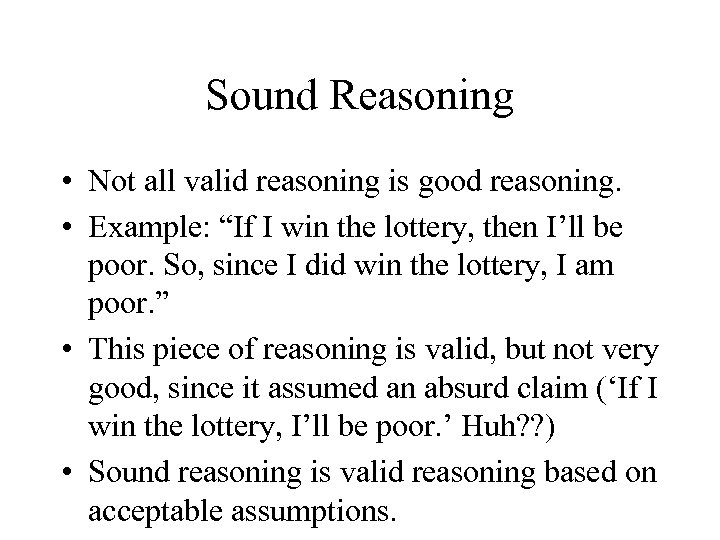 Sound Reasoning

• Not all valid reasoning is good reasoning.
• Example: "If I win the lottery, then I'll be poor. So, since I did win the lottery, I am poor."
• This piece of reasoning is valid, but not very good, since it assumed an absurd claim ('If I win the lottery, I'll be poor.' Huh??)
• Sound reasoning is valid reasoning based on acceptable assumptions.